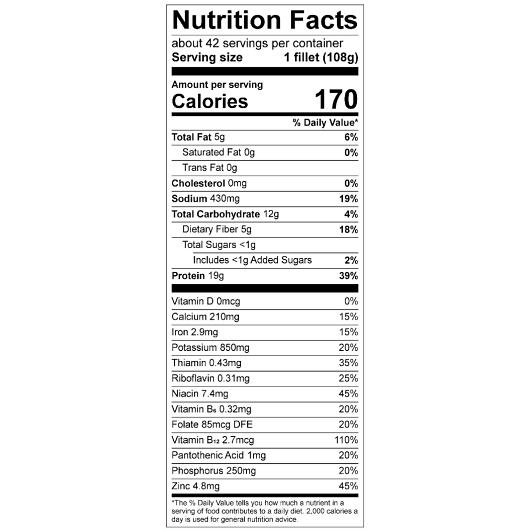 Nutrition Facts

about 42 servings per container
Serving size 1 fillet (108g)

Amount per serving
Calories 170

% Daily Value*

Total Fat 5g 6%
Saturated Fat 0g 0%
Trans Fat 0g
Cholesterol 0mg 0%
Sodium 430mg 19%
Total Carbohydrate 12g 4%
Dietary Fiber 5g 18%
Total Sugars <1g
Includes <1g Added Sugars 2%
Protein 19g 39%

Vitamin D 0mcg 0%
Calcium 210mg 15%
Iron 2.9mg 15%
Potassium 850mg 20%
Thiamin 0.43mg 35%
Riboflavin 0.31mg 25%
Niacin 7.4mg 45%
Vitamin $B_6$ 0.32mg 20%
Folate 85mcg DFE 20%
Vitamin $B_{12}$ 2.7mcg 110%
Pantothenic Acid 1mg 20%
Phosphorus 250mg 20%
Zinc 4.8mg 45%

*The % Daily Value tells you how much a nutrient in a serving of food contributes to a daily diet. 2,000 calories a day is used for general nutrition advice.